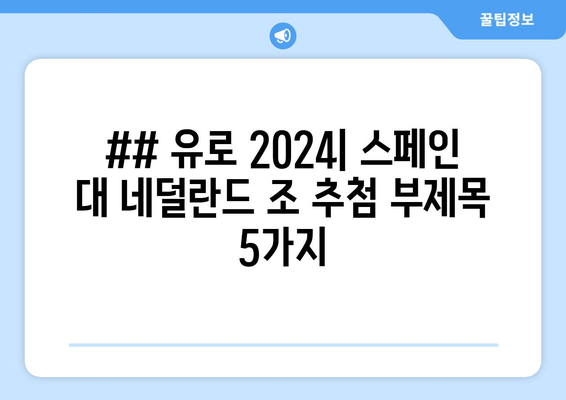 꿀팁정보

## 유로 2024| 스페인 대 네덜란드 조 추첨 부제목 5가지